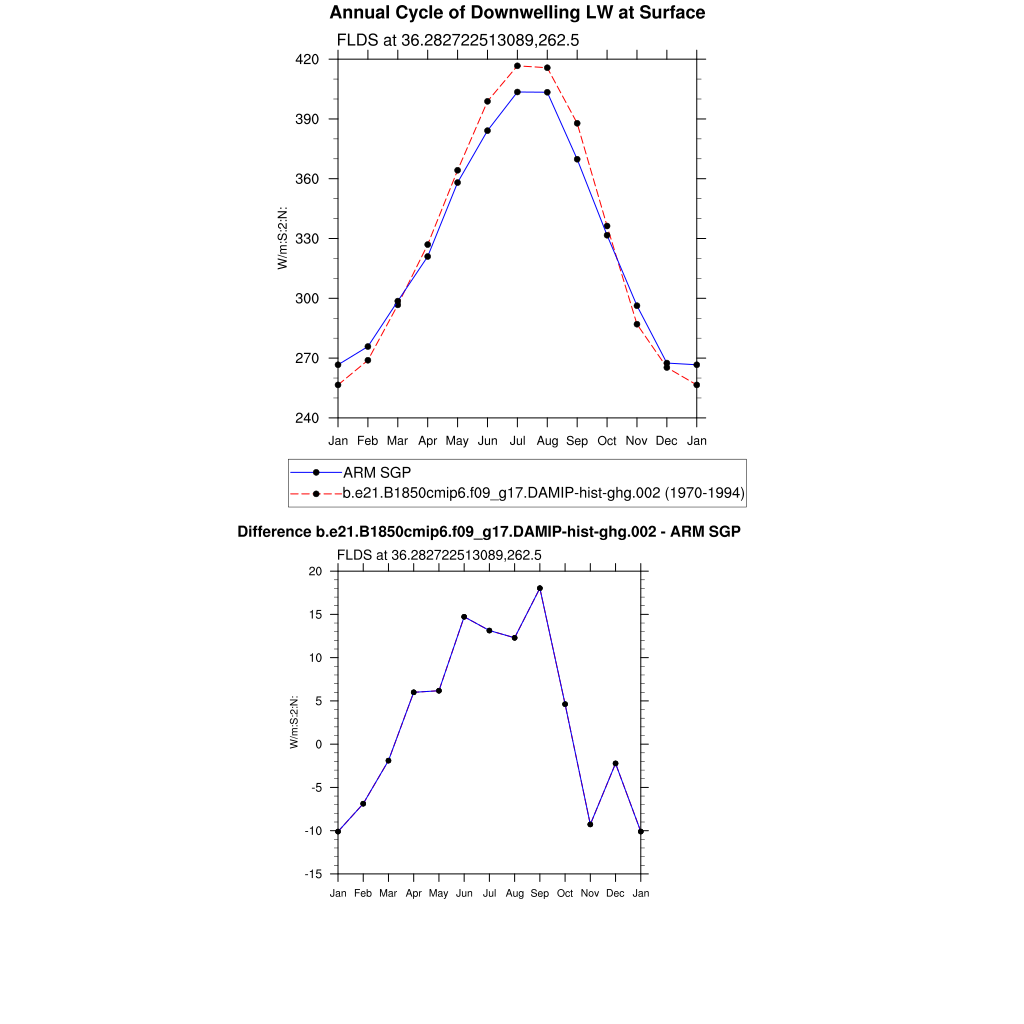 Annual Cycle of Downwelling LW at Surface

FLDS at 36.282722513089,262.5

W/m:S:2:N:

420
390
360
330
300
270
240

Jan Feb Mar Apr May Jun Jul Aug Sep Oct Nov Dec Jan

ARM SGP
b.e21.B1850cmip6.f09_g17.DAMIP-hist-ghg.002 (1970-1994)

Difference b.e21.B1850cmip6.f09_g17.DAMIP-hist-ghg.002 - ARM SGP

FLDS at 36.282722513089,262.5

W/m:S:2:N:

20
15
10
5
0
-5
-10
-15

Jan Feb Mar Apr May Jun Jul Aug Sep Oct Nov Dec Jan